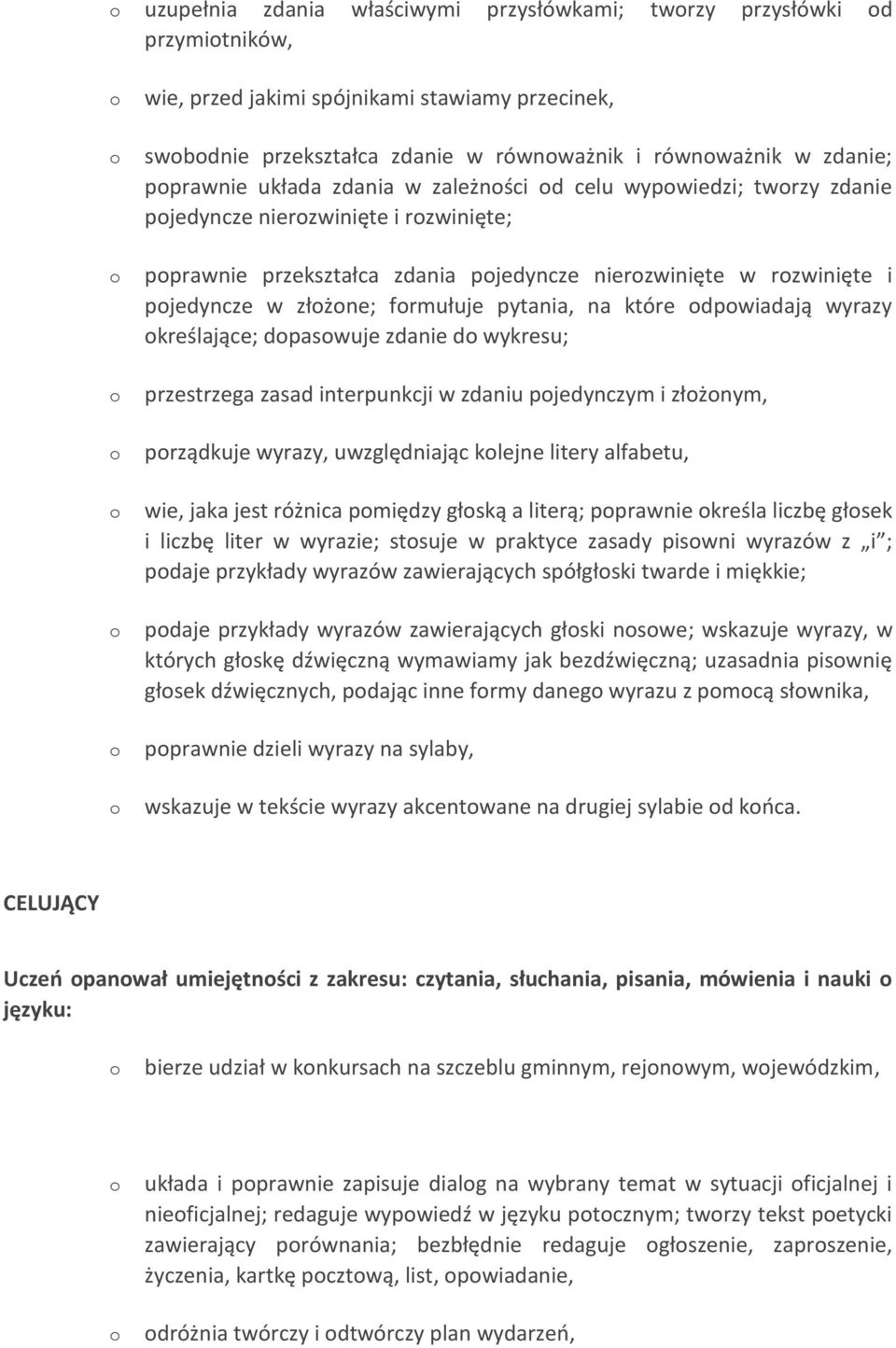 o uzupełnia zdania właściwymi przysłówkami; tworzy przysłówki od przymiotników,

o wie, przed jakimi spójnikami stawiamy przecinek,

o swobodnie przekształca zdanie w równoważnik i równoważnik w zdanie; poprawnie układa zdania w zależności od celu wypowiedzi; tworzy zdanie pojedyncze nierozwinięte i rozwinięte;

o poprawnie przekształca zdania pojedyncze nierozwinięte w rozwinięte i pojedyncze w złożone; formułuje pytania, na które odpowiadają wyrazy określające; dopasowuje zdanie do wykresu;

o przestrzega zasad interpunkcji w zdaniu pojedynczym i złożonym,

o porządkuje wyrazy, uwzględniając kolejne litery alfabetu,

o wie, jaka jest różnica pomiędzy głoską a literą; poprawnie określa liczbę głosek i liczbę liter w wyrazie; stosuje w praktyce zasady pisowni wyrazów z „i”; podaje przykłady wyrazów zawierających spółgłoski twarde i miękkie;

o podaje przykłady wyrazów zawierających głoski nosowe; wskazuje wyrazy, w których głoskę dźwięczną wymawiamy jak bezdźwięczną; uzasadnia pisownię głosek dźwięcznych, podając inne formy danego wyrazu z pomocą słownika,

o poprawnie dzieli wyrazy na sylaby,

o wskazuje w tekście wyrazy akcentowane na drugiej sylabie od końca.

CELUJĄCY

Uczeń opanował umiejętności z zakresu: czytania, słuchania, pisania, mówienia i nauki o języku:

o bierze udział w konkursach na szczeblu gminnym, rejonowym, wojewódzkim,

o układa i poprawnie zapisuje dialog na wybrany temat w sytuacji oficjalnej i nieoficjalnej; redaguje wypowiedź w języku potocznym; tworzy tekst poetycki zawierający porównania; bezbłędnie redaguje ogłoszenie, zaproszenie, życzenia, kartkę pocztową, list, opowiadanie,

o odróżnia twórczy i odtwórczy plan wydarzeń,